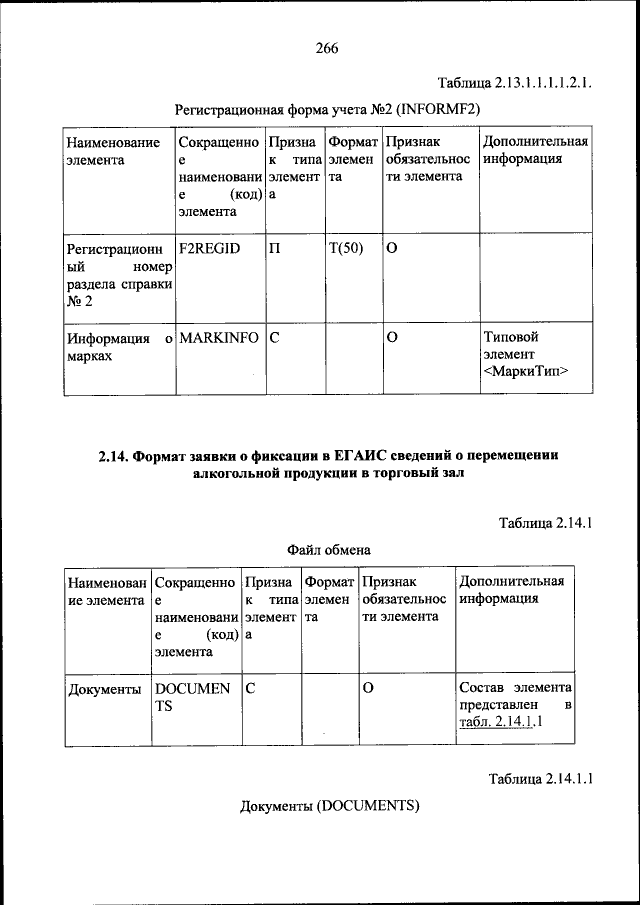 266

Таблица 2.13.1.1.1.1.2.1.

Регистрационная форма учета №2 (INFORMF2)

| Наименование элемента | Сокращенное наименование (код) элемента | Признак типа элемента | Формат элемента | Признак обязательности элемента | Дополнительная информация |
|---|---|---|---|---|---|
| Регистрационный номер раздела справки № 2 | F2REGID | П | T(50) | О | |
| Информация о марках | MARKINFO | С | | О | Типовой элемент <МаркиТип> |

2.14. Формат заявки о фиксации в ЕГАИС сведений о перемещении алкогольной продукции в торговый зал

Таблица 2.14.1

Файл обмена

| Наименование элемента | Сокращенное наименование (код) элемента | Признак типа элемента | Формат элемента | Признак обязательности элемента | Дополнительная информация |
|---|---|---|---|---|---|
| Документы | DOCUMENTS | С | | О | Состав элемента представлен в табл. 2.14.1.1 |

Таблица 2.14.1.1

Документы (DOCUMENTS)